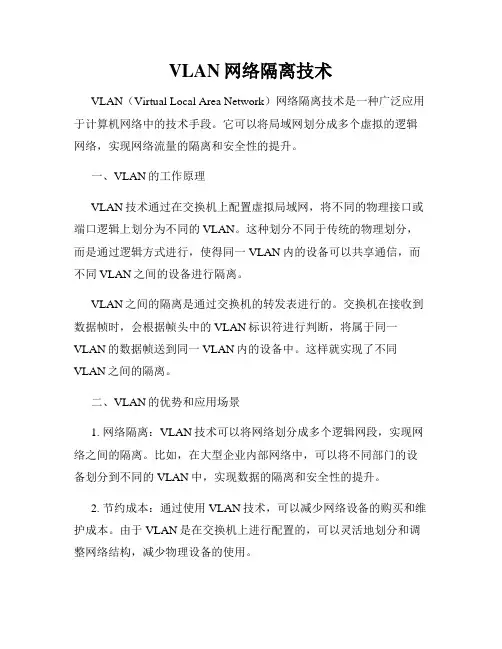 VLAN 网络隔离技术

VLAN（Virtual Local Area Network）网络隔离技术是一种广泛应用于计算机网络中的技术手段。它可以将局域网划分成多个虚拟的逻辑网络，实现网络流量的隔离和安全性的提升。

一、VLAN 的工作原理

VLAN 技术通过在交换机上配置虚拟局域网，将不同的物理接口或端口逻辑上划分为不同的 VLAN。这种划分不同于传统的物理划分，而是通过逻辑方式进行，使得同一 VLAN 内的设备可以共享通信，而不同 VLAN 之间的设备进行隔离。

VLAN 之间的隔离是通过交换机的转发表进行的。交换机在接收到数据帧时，会根据帧头中的 VLAN 标识符进行判断，将属于同一 VLAN 的数据帧送到同一 VLAN 内的设备中。这样就实现了不同 VLAN 之间的隔离。

二、VLAN 的优势和应用场景

1. 网络隔离：VLAN 技术可以将网络划分成多个逻辑网段，实现网络之间的隔离。比如，在大型企业内部网络中，可以将不同部门的设备划分到不同的 VLAN 中，实现数据的隔离和安全性的提升。

2. 节约成本：通过使用 VLAN 技术，可以减少网络设备的购买和维护成本。由于 VLAN 是在交换机上进行配置的，可以灵活地划分和调整网络结构，减少物理设备的使用。